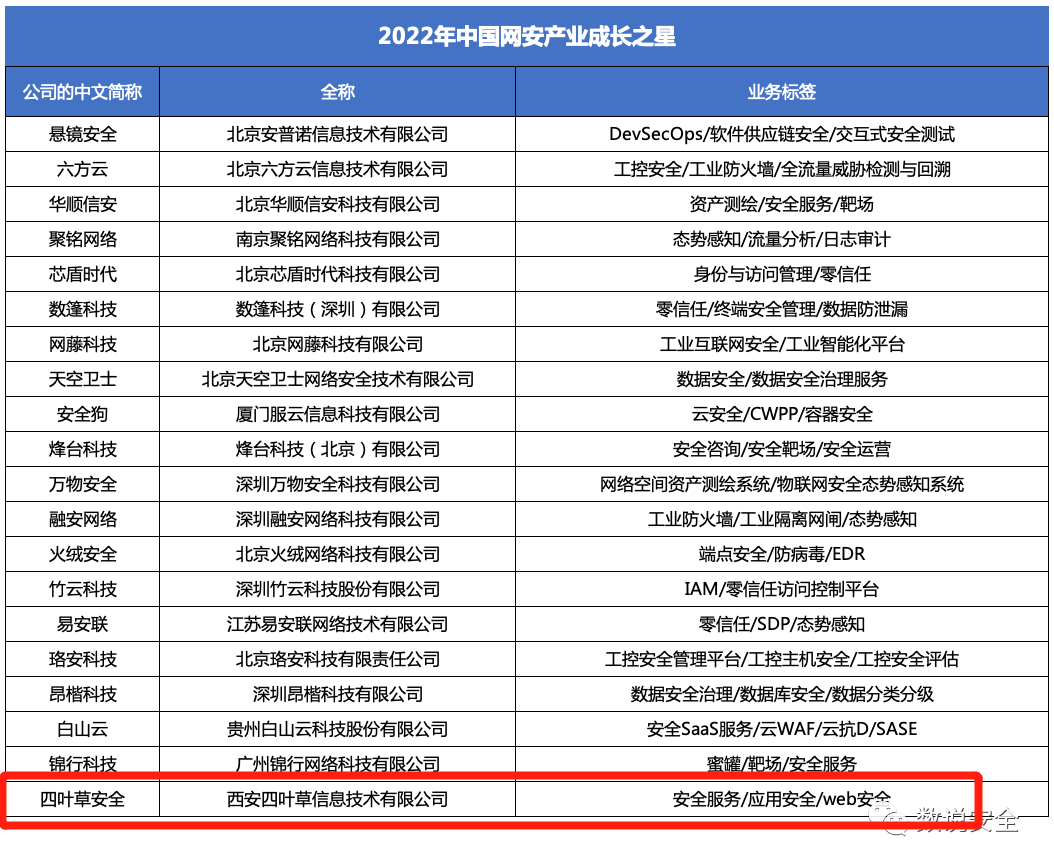 2022年中国网安产业成长之星

| 公司的中文简称 | 全称 | 业务标签 |
|---|---|---|
| 悬镜安全 | 北京安普诺信息技术有限公司 | DevSecOps/软件供应链安全/交互式安全测试 |
| 六方云 | 北京六方云信息技术有限公司 | 工控安全/工业防火墙/全流量威胁检测与回溯 |
| 华顺信安 | 北京华顺信安科技有限公司 | 资产测绘/安全服务/靶场 |
| 聚铭网络 | 南京聚铭网络科技有限公司 | 态势感知/流量分析/日志审计 |
| 芯盾时代 | 北京芯盾时代科技有限公司 | 身份与访问管理/零信任 |
| 数篷科技 | 数篷科技（深圳）有限公司 | 零信任/终端安全管理/数据防泄漏 |
| 网藤科技 | 北京网藤科技有限公司 | 工业互联网安全/工业智能化平台 |
| 天空卫士 | 北京天空卫士网络安全技术有限公司 | 数据安全/数据安全治理服务 |
| 安全狗 | 厦门服云信息科技有限公司 | 云安全/CWPP/容器安全 |
| 烽台科技 | 烽台科技（北京）有限公司 | 安全咨询/安全靶场/安全运营 |
| 万物安全 | 深圳万物安全科技有限公司 | 网络空间资产测绘系统/物联网安全态势感知系统 |
| 融安网络 | 深圳融安网络科技有限公司 | 工业防火墙/工业隔离网闸/态势感知 |
| 火绒安全 | 北京火绒网络科技有限公司 | 端点安全/防病毒/EDR |
| 竹云科技 | 深圳竹云科技股份有限公司 | IAM/零信任访问控制平台 |
| 易安联 | 江苏易安联网络技术有限公司 | 零信任/SDP/态势感知 |
| 珞安科技 | 北京珞安科技有限责任公司 | 工控安全管理平台/工控主机安全/工控安全评估 |
| 昂楷科技 | 深圳昂楷科技有限公司 | 数据安全治理/数据库安全/数据分类分级 |
| 白山云 | 贵州白山云科技股份有限公司 | 安全SaaS服务/云WAF/云抗D/SASE |
| 锦行科技 | 广州锦行网络科技有限公司 | 蜜罐/靶场/安全服务 |
| 四叶草安全 | 西安四叶草信息技术有限公司 | 安全服务/应用安全/web安全 |

数说安全